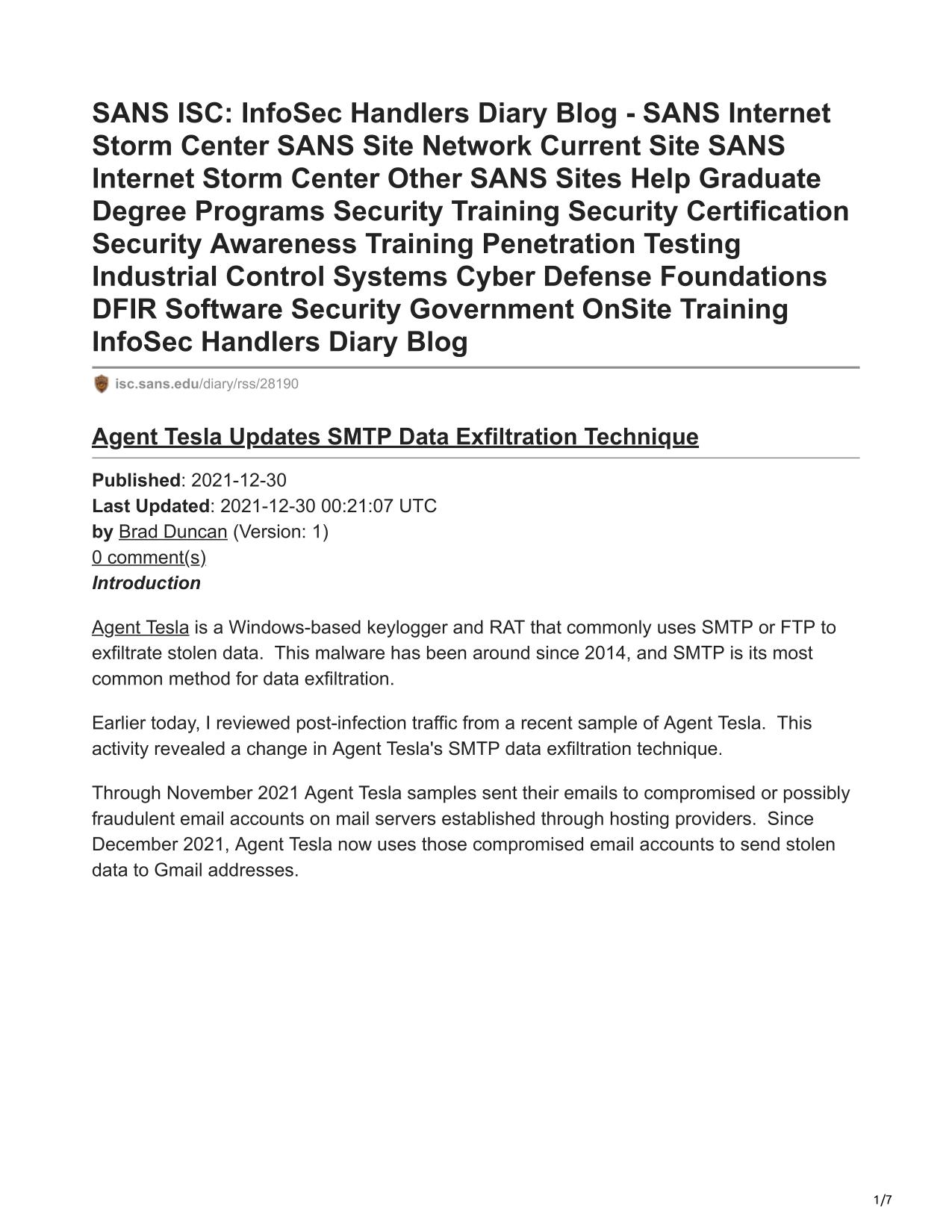 SANS ISC: InfoSec Handlers Diary Blog - SANS Internet Storm Center SANS Site Network Current Site SANS Internet Storm Center Other SANS Sites Help Graduate Degree Programs Security Training Security Certification Security Awareness Training Penetration Testing Industrial Control Systems Cyber Defense Foundations DFIR Software Security Government OnSite Training InfoSec Handlers Diary Blog

isc.sans.edu/diary/rss/28190

Agent Tesla Updates SMTP Data Exfiltration Technique

Published: 2021-12-30
Last Updated: 2021-12-30 00:21:07 UTC
by Brad Duncan (Version: 1)
0 comment(s)
Introduction

Agent Tesla is a Windows-based keylogger and RAT that commonly uses SMTP or FTP to exfiltrate stolen data. This malware has been around since 2014, and SMTP is its most common method for data exfiltration.

Earlier today, I reviewed post-infection traffic from a recent sample of Agent Tesla. This activity revealed a change in Agent Tesla's SMTP data exfiltration technique.

Through November 2021 Agent Tesla samples sent their emails to compromised or possibly fraudulent email accounts on mail servers established through hosting providers. Since December 2021, Agent Tesla now uses those compromised email accounts to send stolen data to Gmail addresses.

1/7